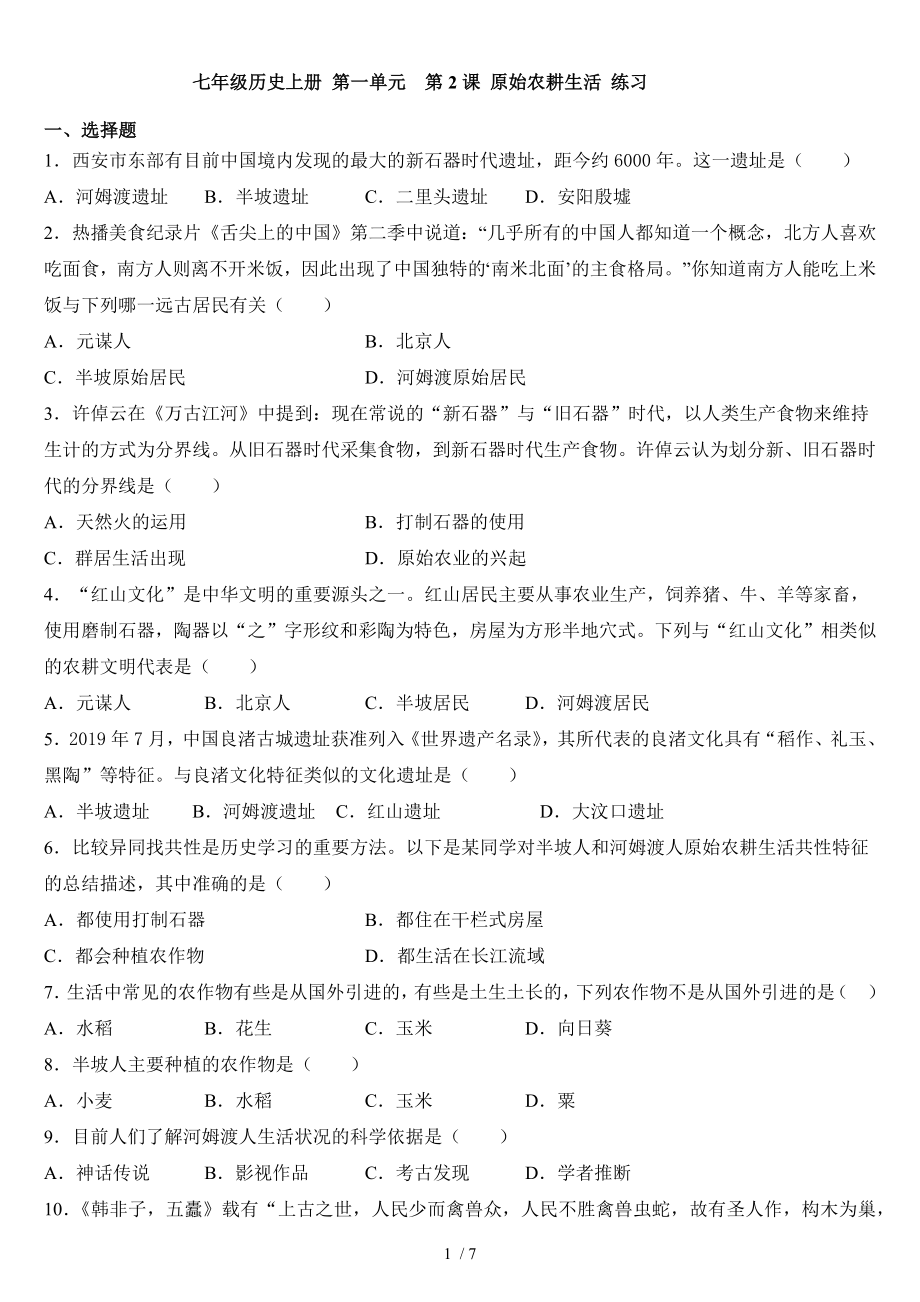 七年级历史上册 第一单元 第 2 课 原始农耕生活 练习

一、选择题

1．西安市东部有目前中国境内发现的最大的新石器时代遗址，距今约 6000 年。这一遗址是（　　）

A．河姆渡遗址　B．半坡遗址　C．二里头遗址　D．安阳殷墟

2．热播美食纪录片《舌尖上的中国》第二季中说道：“几乎所有的中国人都知道一个概念，北方人喜欢吃面食，南方人则离不开米饭，因此出现了中国独特的‘南米北面’的主食格局。”你知道南方人能吃上米饭与下列哪一远古居民有关（　　）

A．元谋人　B．北京人

C．半坡原始居民　D．河姆渡原始居民

3．许倬云在《万古江河》中提到：现在常说的“新石器”与“旧石器”时代，以人类生产食物来维持生计的方式为分界线。从旧石器时代采集食物，到新石器时代生产食物。许倬云认为划分新、旧石器时代的分界线是（　　）

A．天然火的运用　B．打制石器的使用

C．群居生活出现　D．原始农业的兴起

4．“红山文化”是中华文明的重要源头之一。红山居民主要从事农业生产，饲养猪、牛、羊等家畜，使用磨制石器，陶器以“之”字形纹和彩陶为特色，房屋为方形半地穴式。下列与“红山文化”相类似的农耕文明代表是（　　）

A．元谋人　B．北京人　C．半坡居民　D．河姆渡居民

5．2019 年 7 月，中国良渚古城遗址获准列入《世界遗产名录》，其所代表的良渚文化具有“稻作、礼玉、黑陶”等特征。与良渚文化特征类似的文化遗址是（　　）

A．半坡遗址　B．河姆渡遗址　C．红山遗址　D．大汶口遗址

6．比较异同找共性是历史学习的重要方法。以下是某同学对半坡人和河姆渡人原始农耕生活共性特征的总结描述，其中准确的是（　　）

A．都使用打制石器　B．都住在干栏式房屋

C．都会种植农作物　D．都生活在长江流域

7. 生活中常见的农作物有些是从国外引进的，有些是土生土长的，下列农作物不是从国外引进的是（　）

A．水稻　B．花生　C．玉米　D．向日葵

8．半坡人主要种植的农作物是（　　）

A．小麦　B．水稻　C．玉米　D．粟

9．目前人们了解河姆渡人生活状况的科学依据是（　　）

A．神话传说　B．影视作品　C．考古发现　D．学者推断

10.《韩非子，五蠹》载有“上古之世，人民少而禽兽众，人民不胜禽兽虫蛇，故有圣人作，构木为巢，

1 / 7